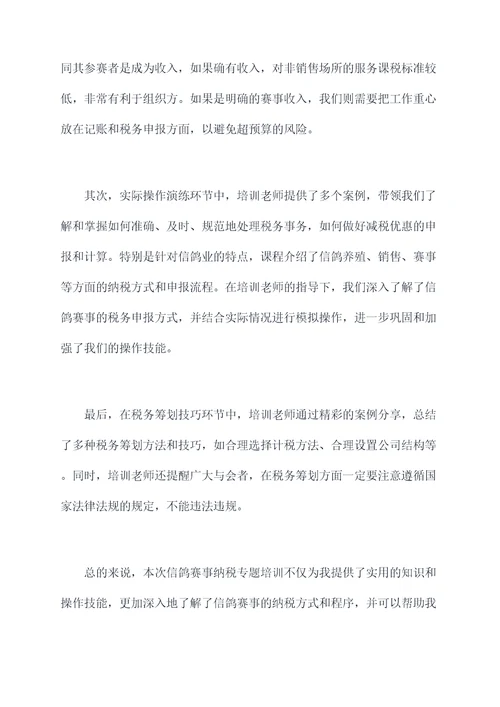 同其参赛者是成为收入，如果确有收入，对非销售场所的服务课税标准较低，非常有利于组织方。如果是明确的赛事收入，我们则需要把工作重心放在记账和税务申报方面，以避免超预算的风险。

其次，实际操作演练环节中，培训老师提供了多个案例，带领我们了解和掌握如何准确、及时、规范地处理税务事务，如何做好减税优惠的申报和计算。特别是针对信鸽业的特点，课程介绍了信鸽养殖、销售、赛事等方面的纳税方式和申报流程。在培训老师的指导下，我们深入了解了信鸽赛事的税务申报方式，并结合实际情况进行模拟操作，进一步巩固和加强了我们的操作技能。

最后，在税务筹划技巧环节中，培训老师通过精彩的案例分享，总结了多种税务筹划方法和技巧，如合理选择计税方法、合理设置公司结构等。同时，培训老师还提醒广大与会者，在税务筹划方面一定要注意遵循国家法律法规的规定，不能违法违规。

总的来说，本次信鸽赛事纳税专题培训不仅为我提供了实用的知识和操作技能，更加深入地了解了信鸽赛事的纳税方式和程序，并可以帮助我